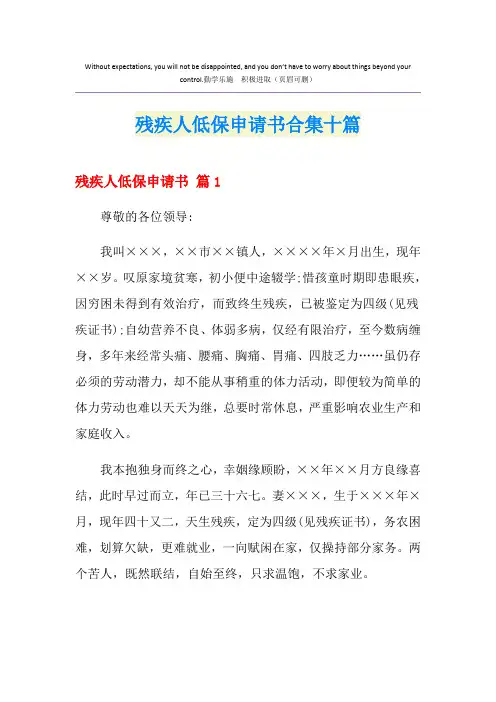 Without expectations, you will not be disappointed, and you don't have to worry about things beyond your control.勤学乐施 积极进取（页眉可删）

残疾人低保申请书合集十篇

残疾人低保申请书 篇1

尊敬的各位领导：

我叫×××，××市××镇人，××××年×月出生，现年××岁。叹原家境贫寒，初小便中途辍学；惜孩童时期即患眼疾，因穷困未得到有效治疗，而致终生残疾，已被鉴定为四级（见残疾证书）；自幼营养不良、体弱多病，仅经有限治疗，至今数病缠身，多年来经常头痛、腰痛、胸痛、胃痛、四肢乏力……虽仍存必须的劳动潜力，却不能从事稍重的体力活动，即便较为简单的体力劳动也难以天天为继，总要时常休息，严重影响农业生产和家庭收入。

我本抱独身而终之心，幸姻缘顾盼，××年××月方良缘喜结，此时早过而立，年已三十六七。妻×××，生于×××年×月，现年四十又二，天生残疾，定为四级（见残疾证书），务农困难，划算欠缺，更难就业，一向赋闲在家，仅操持部分家务。两个苦人，既然联结，自始至终，只求温饱，不求家业。